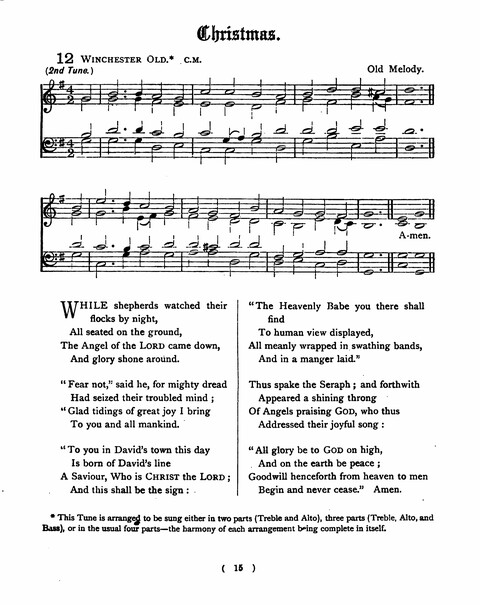 Christmas.

12 WINCHESTER OLD.* C.M.
(2nd Tune.)

Old Melody.

A-men.

WHILE shepherds watched their flocks by night,
All seated on the ground,
The Angel of the LORD came down,
And glory shone around.

"Fear not," said he, for mighty dread
Had seized their troubled mind;
"Glad tidings of great joy I bring
To you and all mankind.

"To you in David's town this day
Is born of David's line
A Saviour, Who is CHRIST the LORD;
And this shall be the sign:

"The Heavenly Babe you there shall find
To human view displayed,
All meanly wrapped in swathing bands,
And in a manger laid."

Thus spake the Seraph; and forthwith
Appeared a shining throng
Of Angels praising GOD, who thus
Addressed their joyful song:

"All glory be to GOD on high,
And on the earth be peace;
Goodwill henceforth from heaven to men
Begin and never cease." Amen.

* This Tune is arranged to be sung either in two parts (Treble and Alto), three parts (Treble, Alto, and Bass), or in the usual four parts—the harmony of each arrangement being complete in itself.

( 15 )